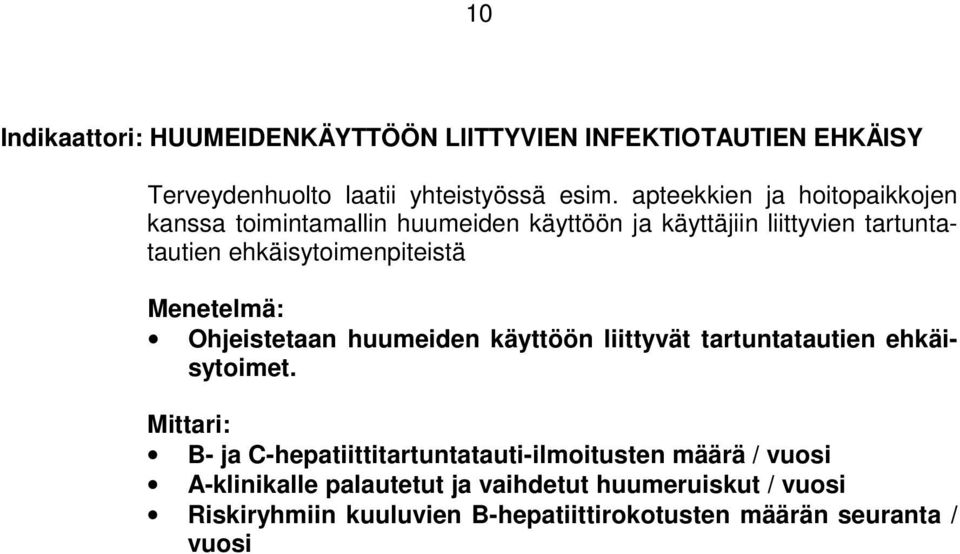 10

Indikaattori: HUUMEIDENKÄYTTÖÖN LIITTYVIEN INFEKTIOTAUTIEN EHKÄISY

Terveydenhuolto laatii yhteistyössä esim. apteekkien ja hoitopaikkojen kanssa toimintamallin huumeiden käyttöön ja käyttäjiin liittyvien tartuntatautien ehkäisytoimenpiteistä

Menetelmä:
• Ohjeistetaan huumeiden käyttöön liittyvät tartuntatautien ehkäisytoimet.

Mittari:
• B- ja C-hepatiittitartuntatauti-ilmoitusten määrä / vuosi
• A-klinikalle palautetut ja vaihdetut huumeruiskut / vuosi
• Riskiryhmiin kuuluvien B-hepatiittirokotusten määrän seuranta / vuosi